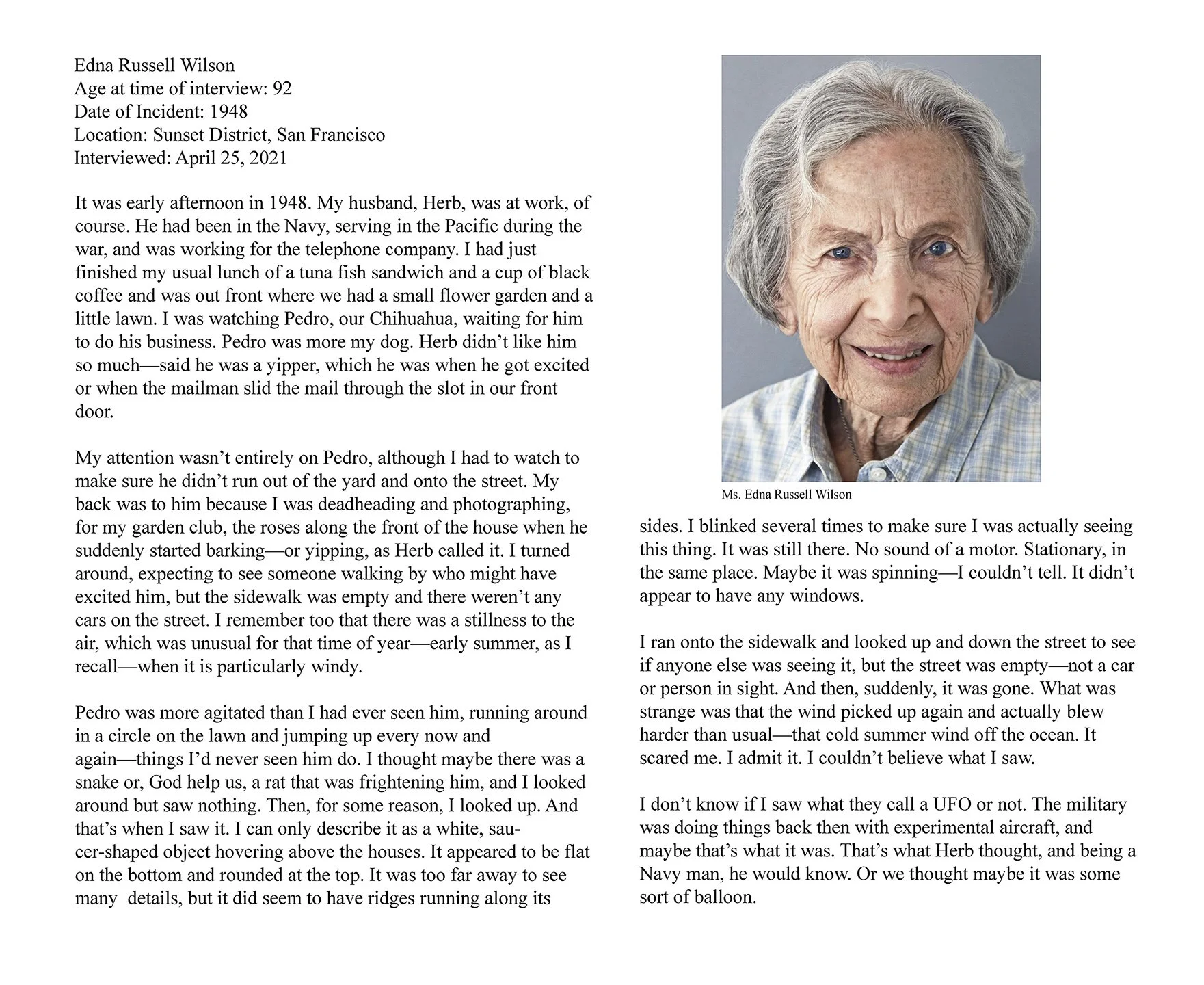 Edna Russell Wilson
Age at time of interview: 92
Date of Incident: 1948
Location: Sunset District, San Francisco
Interviewed: April 25, 2021

It was early afternoon in 1948. My husband, Herb, was at work, of course. He had been in the Navy, serving in the Pacific during the war, and was working for the telephone company. I had just finished my usual lunch of a tuna fish sandwich and a cup of black coffee and was out front where we had a small flower garden and a little lawn. I was watching Pedro, our Chihuahua, waiting for him to do his business. Pedro was more my dog. Herb didn't like him so much—said he was a yipper, which he was when he got excited or when the mailman slid the mail through the slot in our front door.

My attention wasn't entirely on Pedro, although I had to watch to make sure he didn't run out of the yard and onto the street. My back was to him because I was deadheading and photographing, for my garden club, the roses along the front of the house when he suddenly started barking—or yipping, as Herb called it. I turned around, expecting to see someone walking by who might have excited him, but the sidewalk was empty and there weren't any cars on the street. I remember too that there was a stillness to the air, which was unusual for that time of year—early summer, as I recall—when it is particularly windy.

Pedro was more agitated than I had ever seen him, running around in a circle on the lawn and jumping up every now and again—things I'd never seen him do. I thought maybe there was a snake or, God help us, a rat that was frightening him, and I looked around but saw nothing. Then, for some reason, I looked up. And that's when I saw it. I can only describe it as a white, saucer-shaped object hovering above the houses. It appeared to be flat on the bottom and rounded at the top. It was too far away to see many details, but it did seem to have ridges running along its

Ms. Edna Russell Wilson

sides. I blinked several times to make sure I was actually seeing this thing. It was still there. No sound of a motor. Stationary, in the same place. Maybe it was spinning—I couldn't tell. It didn't appear to have any windows.

I ran onto the sidewalk and looked up and down the street to see if anyone else was seeing it, but the street was empty—not a car or person in sight. And then, suddenly, it was gone. What was strange was that the wind picked up again and actually blew harder than usual—that cold summer wind off the ocean. It scared me. I admit it. I couldn't believe what I saw.

I don't know if I saw what they call a UFO or not. The military was doing things back then with experimental aircraft, and maybe that's what it was. That's what Herb thought, and being a Navy man, he would know. Or we thought maybe it was some sort of balloon.